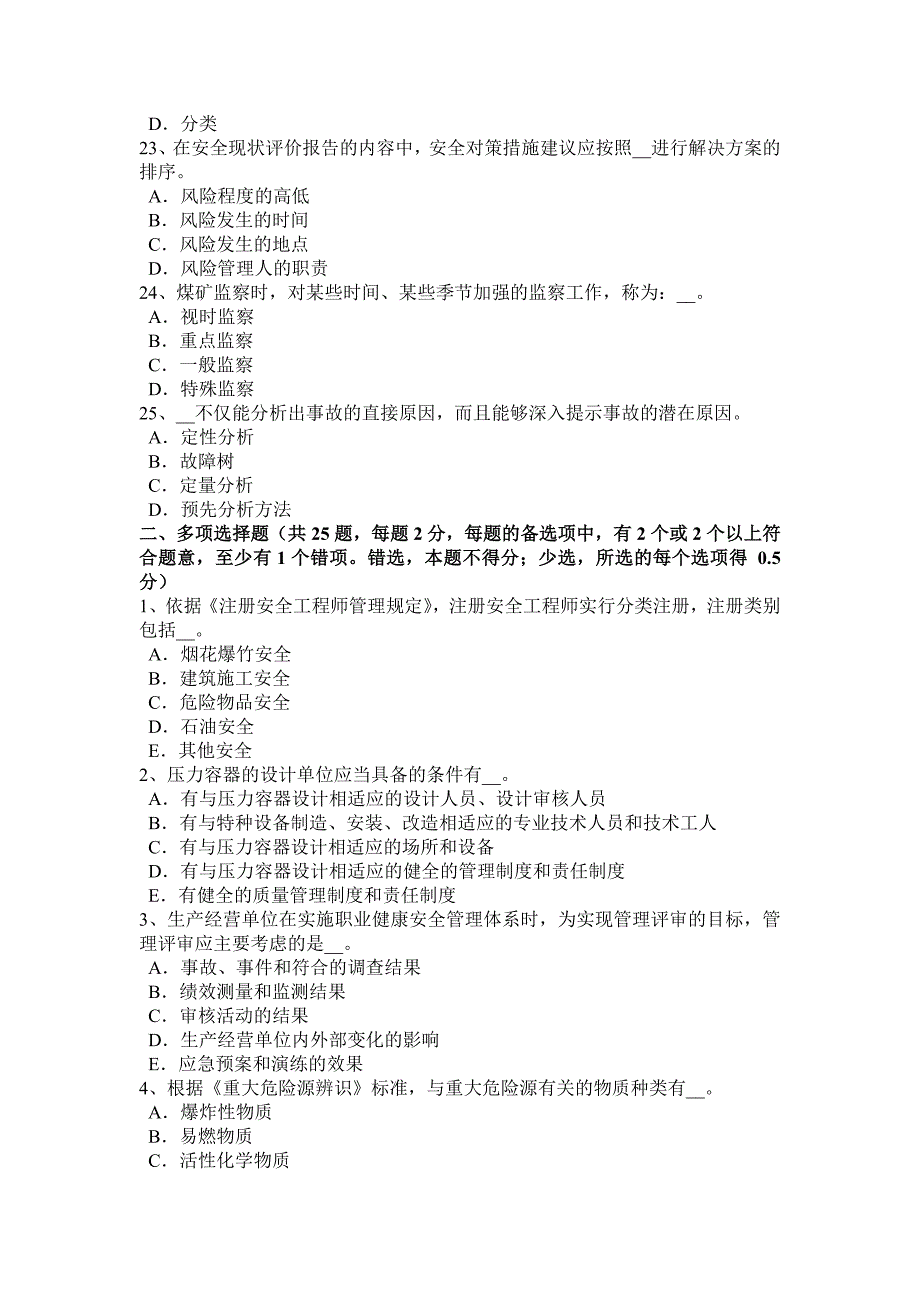 D．分类
23、在安全现状评价报告的内容中，安全对策措施建议应按照__进行解决方案的排序。
A．风险程度的高低
B．风险发生的时间
C．风险发生的地点
D．风险管理人的职责
24、煤矿监察时，对某些时间、某些季节加强的监察工作，称为：__。
A．视时监察
B．重点监察
C．一般监察
D．特殊监察
25、__不仅能分析出事故的直接原因，而且能够深入提示事故的潜在原因。
A．定性分析
B．故障树
C．定量分析
D．预先分析方法
二、多项选择题（共 25 题，每题 2 分，每题的备选项中，有 2 个或 2 个以上符合题意，至少有 1 个错项。错选，本题不得分；少选，所选的每个选项得 0.5 分）
1、依据《注册安全工程师管理规定》，注册安全工程师实行分类注册，注册类别包括__。
A．烟花爆竹安全
B．建筑施工安全
C．危险物品安全
D．石油安全
E．其他安全
2、压力容器的设计单位应当具备的条件有__。
A．有与压力容器设计相适应的设计人员、设计审核人员
B．有与特种设备制造、安装、改造相适应的专业技术人员和技术工人
C．有与压力容器设计相适应的场所和设备
D．有与压力容器设计相适应的健全的管理制度和责任制度
E．有健全的质量管理制度和责任制度
3、生产经营单位在实施职业健康安全管理体系时，为实现管理评审的目标，管理评审应主要考虑的是__。
A．事故、事件和符合的调查结果
B．绩效测量和监测结果
C．审核活动的结果
D．生产经营单位内外部变化的影响
E．应急预案和演练的效果
4、根据《重大危险源辨识》标准，与重大危险源有关的物质种类有__。
A．爆炸性物质
B．易燃物质
C．活性化学物质